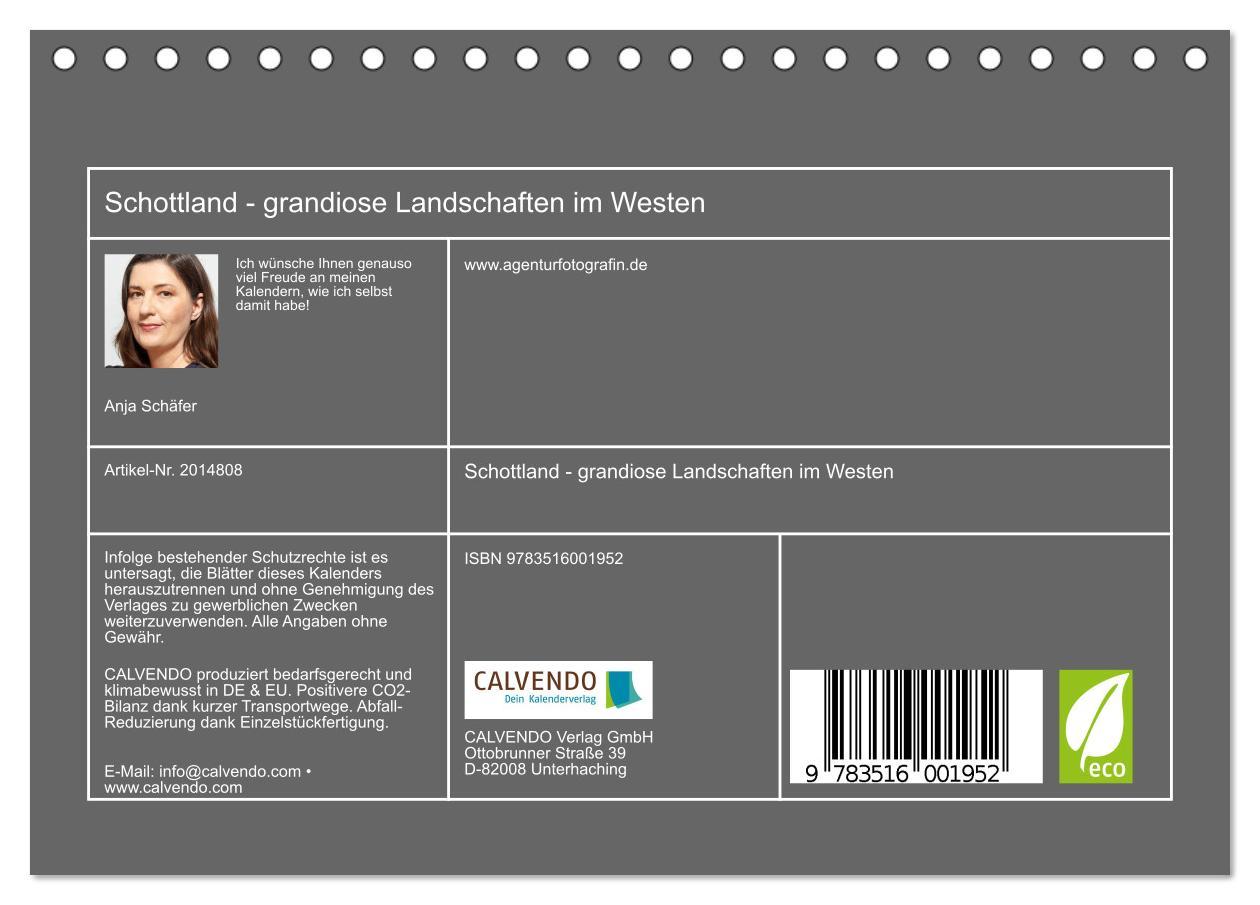 Schottland - grandiose Landschaften im Westen

Ich wünsche Ihnen genauso viel Freude an meinen Kalendern, wie ich selbst damit habe!

Anja Schäfer

www.agenturfotografin.de

Artikel-Nr. 2014808

Schottland - grandiose Landschaften im Westen

Infolge bestehender Schutzrechte ist es untersagt, die Blätter dieses Kalenders herauszutrennen und ohne Genehmigung des Verlages zu gewerblichen Zwecken weiterzuverwenden. Alle Angaben ohne Gewähr.

CALVENDO produziert bedarfsgerecht und klimabewusst in DE & EU. Positivere CO2-Bilanz dank kurzer Transportwege. Abfall-Reduzierung dank Einzelstückfertigung.

E-Mail: info@calvendo.com • www.calvendo.com

ISBN 9783516001952

CALVENDO
Dein Kalenderverlag

CALVENDO Verlag GmbH
Ottobrunner Straße 39
D-82008 Unterhaching

9 783516 001952

eco